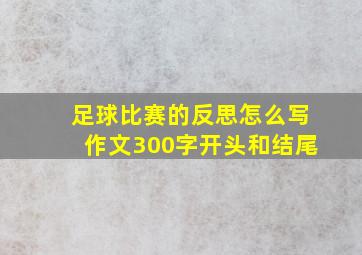 足球比赛的反思怎么写作文300字开头和结尾